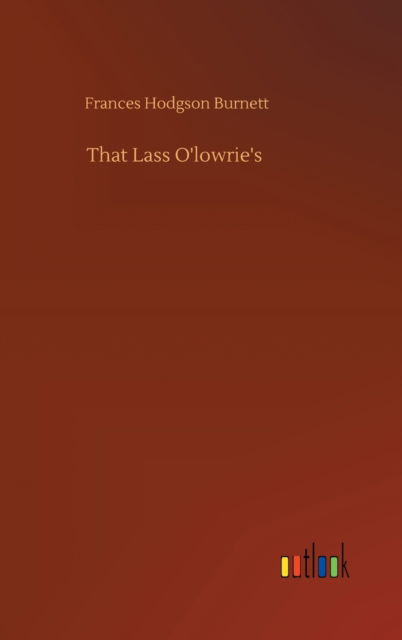 Frances Hodgson Burnett

That Lass O'lowrie's

outlook